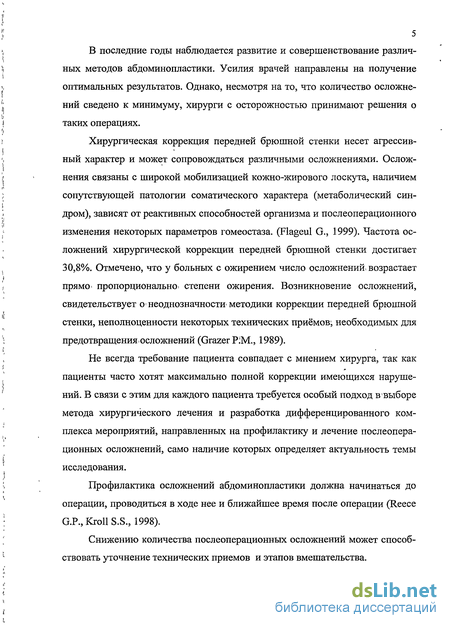 5

В последние годы наблюдается развитие и совершенствование различных методов абдоминопластики. Усилия врачей направлены на получение оптимальных результатов. Однако, несмотря на то, что количество осложнений сведено к минимуму, хирурги с осторожностью принимают решения о таких операциях.

Хирургическая коррекция передней брюшной стенки несет агрессивный характер и может сопровождаться различными осложнениями. Осложнения связаны с широкой мобилизацией кожно-жирового лоскута, наличием сопутствующей патологии соматического характера (метаболический синдром), зависят от реактивных способностей организма и послеоперационного изменения некоторых параметров гомеостаза. (Flageul G., 1999). Частота осложнений хирургической коррекции передней брюшной стенки достигает 30,8%. Отмечено, что у больных с ожирением число осложнений возрастает прямо пропорционально степени ожирения. Возникновение осложнений, свидетельствует о неоднозначности методики коррекции передней брюшной стенки, неполноценности некоторых технических приёмов, необходимых для предотвращения осложнений (Grazer P.M., 1989).

Не всегда требование пациента совпадает с мнением хирурга, так как пациенты часто хотят максимально полной коррекции имеющихся нарушений. В связи с этим для каждого пациента требуется особый подход в выборе метода хирургического лечения и разработка дифференцированного комплекса мероприятий, направленных на профилактику и лечение послеоперационных осложнений, само наличие которых определяет актуальность темы исследования.

Профилактика осложнений абдоминопластики должна начинаться до операции, проводиться в ходе нее и ближайшее время после операции (Reece G.P., Kroll S.S., 1998).

Снижению количества послеоперационных осложнений может способствовать уточнение технических приемов и этапов вмешательства.

dsLib.net
библиотека диссертаций